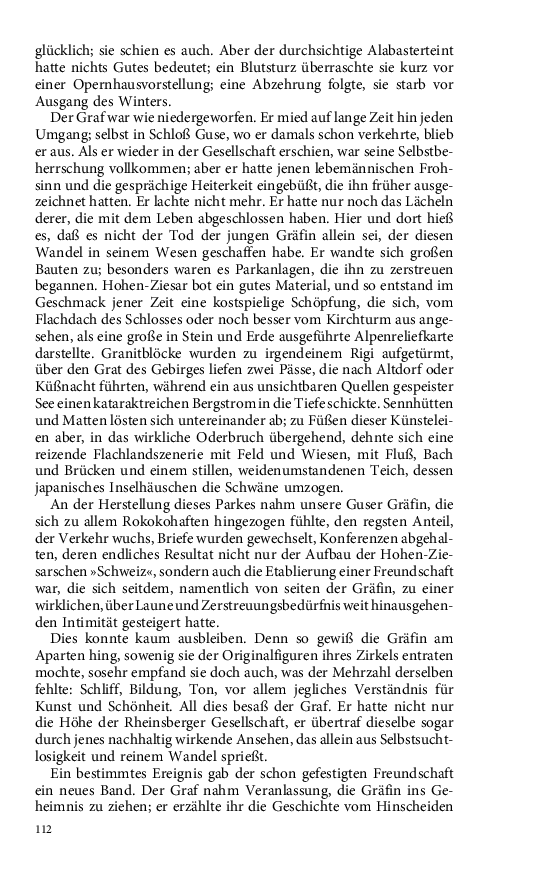 glücklich; sie schien es auch. Aber der durchsichtige Alabasterteint hatte nichts Gutes bedeutet; ein Blutsturz überraschte sie kurz vor einer Opernhausvorstellung; eine Abzehrung folgte, sie starb vor Ausgang des Winters.

Der Graf war wie niedergeworfen. Er mied auf lange Zeit hin jeden Umgang; selbst in Schloß Guse, wo er damals schon verkehrte, blieb er aus. Als er wieder in der Gesellschaft erschien, war seine Selbstbeherrschung vollkommen; aber er hatte jenen lebemännischen Frohsinn und die gesprächige Heiterkeit eingebüßt, die ihn früher ausgezeichnet hatten. Er lachte nicht mehr. Er hatte nur noch das Lächeln derer, die mit dem Leben abgeschlossen haben. Hier und dort hieß es, daß es nicht der Tod der jungen Gräfin allein sei, der diesen Wandel in seinem Wesen geschaffen habe. Er wandte sich großen Bauten zu; besonders waren es Parkanlagen, die ihn zu zerstreuen begannen. Hohen-Ziesar bot ein gutes Material, und so entstand im Geschmack jener Zeit eine kostspielige Schöpfung, die sich, vom Flachdach des Schlosses oder noch besser vom Kirchturm aus angesehen, als eine große in Stein und Erde ausgeführte Alpenreliefkarte darstellte. Granitblöcke wurden zu irgendeinem Rigi aufgetürmt, über den Grat des Gebirges liefen zwei Pässe, die nach Altdorf oder Küßnacht führten, während ein aus unsichtbaren Quellen gespeister See einen kataraktreichen Bergstrom in die Tiefe schickte. Sennhütten und Matten lösten sich untereinander ab; zu Füßen dieser Künsteleien aber, in das wirkliche Oderbruch übergehend, dehnte sich eine reizende Flachlandszenerie mit Feld und Wiesen, mit Fluß, Bach und Brücken und einem stillen, weidenumstandenen Teich, dessen japanisches Inselhäuschen die Schwäne umzogen.

An der Herstellung dieses Parkes nahm unsere Guser Gräfin, die sich zu allem Rokokohaften hingezogen fühlte, den regsten Anteil, der Verkehr wuchs, Briefe wurden gewechselt, Konferenzen abgehalten, deren endliches Resultat nicht nur der Aufbau der Hohen-Ziesarschen »Schweiz«, sondern auch die Etablierung einer Freundschaft war, die sich seitdem, namentlich von seiten der Gräfin, zu einer wirklichen, über Laune und Zerstreuungsbedürfnis weit hinausgehenden Intimität gesteigert hatte.

Dies konnte kaum ausbleiben. Denn so gewiß die Gräfin am Aparten hing, sowenig sie der Originalfiguren ihres Zirkels entraten mochte, sosehr empfand sie doch auch, was der Mehrzahl derselben fehlte: Schliff, Bildung, Ton, vor allem jegliches Verständnis für Kunst und Schönheit. All dies besaß der Graf. Er hatte nicht nur die Höhe der Rheinsberger Gesellschaft, er übertraf dieselbe sogar durch jenes nachhaltig wirkende Ansehen, das allein aus Selbstsuchtlosigkeit und reinem Wandel sprießt.

Ein bestimmtes Ereignis gab der schon gefestigten Freundschaft ein neues Band. Der Graf nahm Veranlassung, die Gräfin ins Geheimnis zu ziehen; er erzählte ihr die Geschichte vom Hinscheiden

112